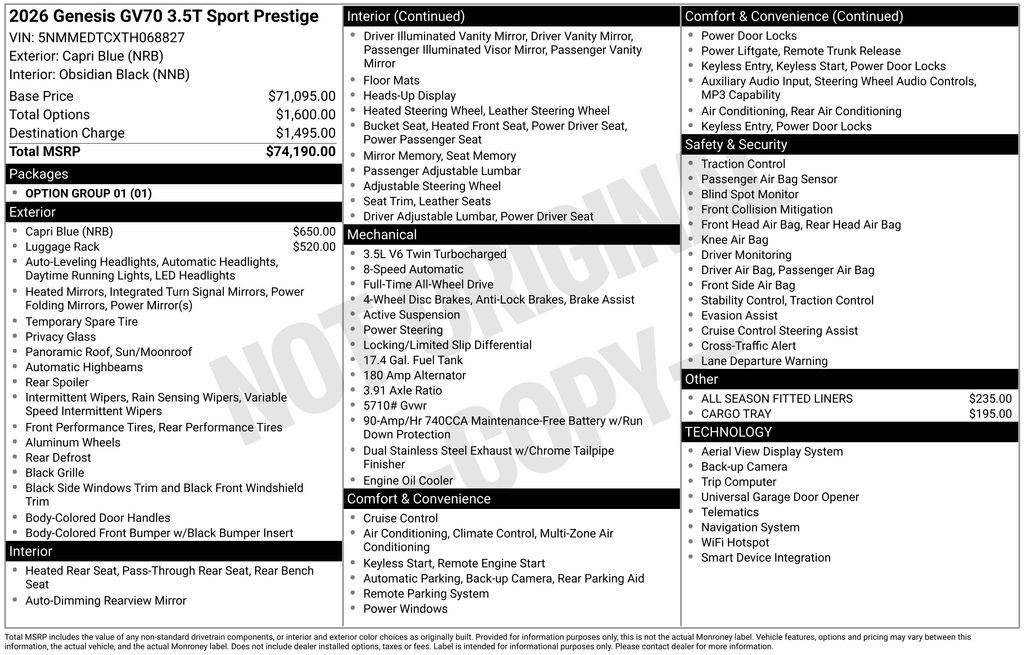 2026 Genesis GV70 3.5T Sport Prestige
VIN: 5NMMEDTCXTH068827
Exterior: Capri Blue (NRB)
Interior: Obsidian Black (NNB)

Base Price $71,095.00
Total Options $1,600.00
Destination Charge $1,495.00
Total MSRP $74,190.00

Packages
• OPTION GROUP 01 (01)

Exterior
• Capri Blue (NRB) $650.00
• Luggage Rack $520.00
• Auto-Leveling Headlights, Automatic Headlights, Daytime Running Lights, LED Headlights
• Heated Mirrors, Integrated Turn Signal Mirrors, Power Folding Mirrors, Power Mirror(s)
• Temporary Spare Tire
• Privacy Glass
• Panoramic Roof, Sun/Moonroof
• Automatic Highbeams
• Rear Spoiler
• Intermittent Wipers, Rain Sensing Wipers, Variable Speed Intermittent Wipers
• Front Performance Tires, Rear Performance Tires
• Aluminum Wheels
• Rear Defrost
• Black Grille
• Black Side Windows Trim and Black Front Windshield Trim
• Body-Colored Door Handles
• Body-Colored Front Bumper w/Black Bumper Insert

Interior
• Heated Rear Seat, Pass-Through Rear Seat, Rear Bench Seat
• Auto-Dimming Rearview Mirror

Interior (Continued)
• Driver Illuminated Vanity Mirror, Driver Vanity Mirror, Passenger Illuminated Visor Mirror, Passenger Vanity Mirror
• Floor Mats
• Heads-Up Display
• Heated Steering Wheel, Leather Steering Wheel
• Bucket Seat, Heated Front Seat, Power Driver Seat, Power Passenger Seat
• Mirror Memory, Seat Memory
• Passenger Adjustable Lumbar
• Adjustable Steering Wheel
• Seat Trim, Leather Seats
• Driver Adjustable Lumbar, Power Driver Seat

Mechanical
• 3.5L V6 Twin Turbocharged
• 8-Speed Automatic
• Full-Time All-Wheel Drive
• 4-Wheel Disc Brakes, Anti-Lock Brakes, Brake Assist
• Active Suspension
• Power Steering
• Locking/Limited Slip Differential
• 17.4 Gal. Fuel Tank
• 180 Amp Alternator
• 3.91 Axle Ratio
• 5710# Gvwr
• 90-Amp/Hr 740CCA Maintenance-Free Battery w/Run Down Protection
• Dual Stainless Steel Exhaust w/Chrome Tailpipe Finisher
• Engine Oil Cooler

Comfort & Convenience
• Cruise Control
• Air Conditioning, Climate Control, Multi-Zone Air Conditioning
• Keyless Start, Remote Engine Start
• Automatic Parking, Back-up Camera, Rear Parking Aid
• Remote Parking System
• Power Windows

Comfort & Convenience (Continued)
• Power Door Locks
• Power Liftgate, Remote Trunk Release
• Keyless Entry, Keyless Start, Power Door Locks
• Auxiliary Audio Input, Steering Wheel Audio Controls, MP3 Capability
• Air Conditioning, Rear Air Conditioning
• Keyless Entry, Power Door Locks

Safety & Security
• Traction Control
• Passenger Air Bag Sensor
• Blind Spot Monitor
• Front Collision Mitigation
• Front Head Air Bag, Rear Head Air Bag
• Knee Air Bag
• Driver Monitoring
• Driver Air Bag, Passenger Air Bag
• Front Side Air Bag
• Stability Control, Traction Control
• Evasion Assist
• Cruise Control Steering Assist
• Cross-Traffic Alert
• Lane Departure Warning

Other
• ALL SEASON FITTED LINERS $235.00
• CARGO TRAY $195.00

TECHNOLOGY
• Aerial View Display System
• Back-up Camera
• Trip Computer
• Universal Garage Door Opener
• Telematics
• Navigation System
• WiFi Hotspot
• Smart Device Integration

Total MSRP includes the value of any non-standard drivetrain components, or interior and exterior color choices as originally built. Provided for information purposes only, this is not the actual Monroney label. Vehicle features, options and pricing may vary between this information, the actual vehicle, and the actual Monroney label. Does not include dealer installed options, taxes or fees. Label is intended for informational purposes only. Please contact dealer for more information.

NOT ORIGINAL COPY